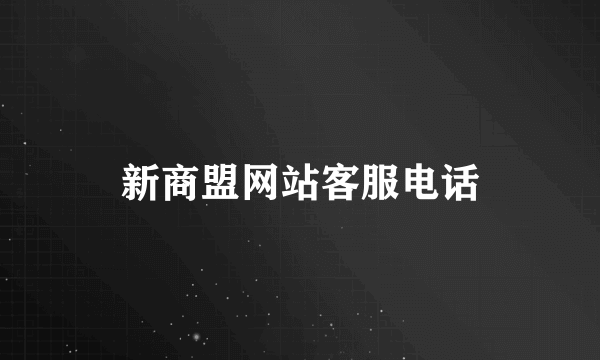 新商盟网站客服电话